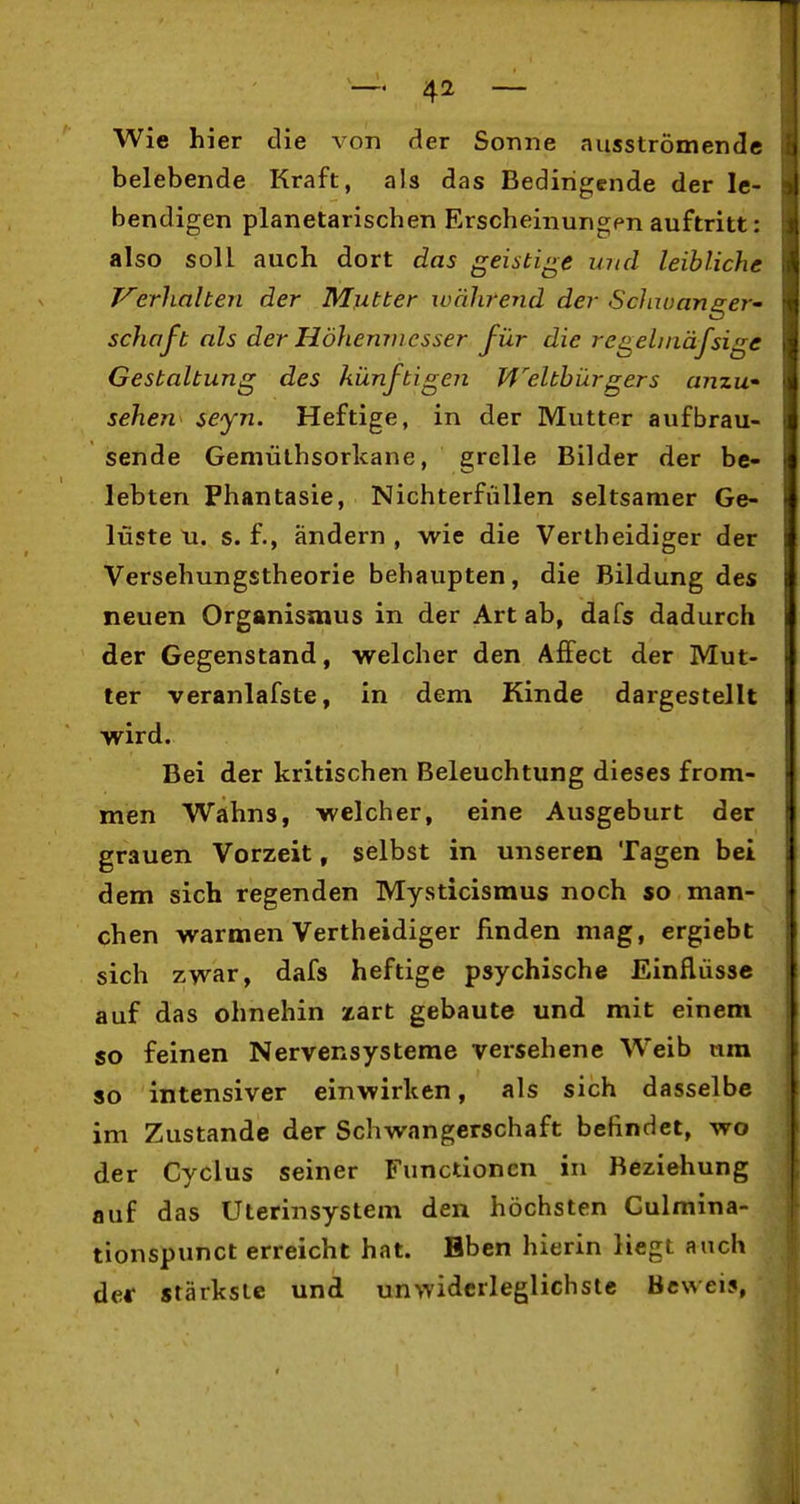 — 42 —

Wie hier die von der Sonne ausströmende belebende Kraft, als das Bedingende der lebendigen planetarischen Erscheinungen auftritt: also soll auch dort das geistige und leibliche Verhalten der Mutter während der Schwangerschaft als der Höhenmesser für die regelmäfsige Gestaltung des künftigen Weltbürgers anzusehen seyn. Heftige, in der Mutter aufbrausende Gemüthsorkane, grelle Bilder der belebten Phantasie, Nichterfüllen seltsamer Gelüste u. s. f., ändern, wie die Vertheidiger der Versehungstheorie behaupten, die Bildung des neuen Organismus in der Art ab, dafs dadurch der Gegenstand, welcher den Affect der Mutter veranlafste, in dem Kinde dargestellt wird.

Bei der kritischen Beleuchtung dieses frommen Wahns, welcher, eine Ausgeburt der grauen Vorzeit, selbst in unseren Tagen bei dem sich regenden Mysticismus noch so manchen warmen Vertheidiger finden mag, ergiebt sich zwar, dafs heftige psychische Einflüsse auf das ohnehin zart gebaute und mit einem so feinen Nervensysteme versehene Weib um so intensiver einwirken, als sich dasselbe im Zustande der Schwangerschaft befindet, wo der Cyclus seiner Functionen in Beziehung auf das Uterinsystem den höchsten Culminationspunct erreicht hat. Eben hierin liegt auch der stärkste und unwiderleglichste Beweis,